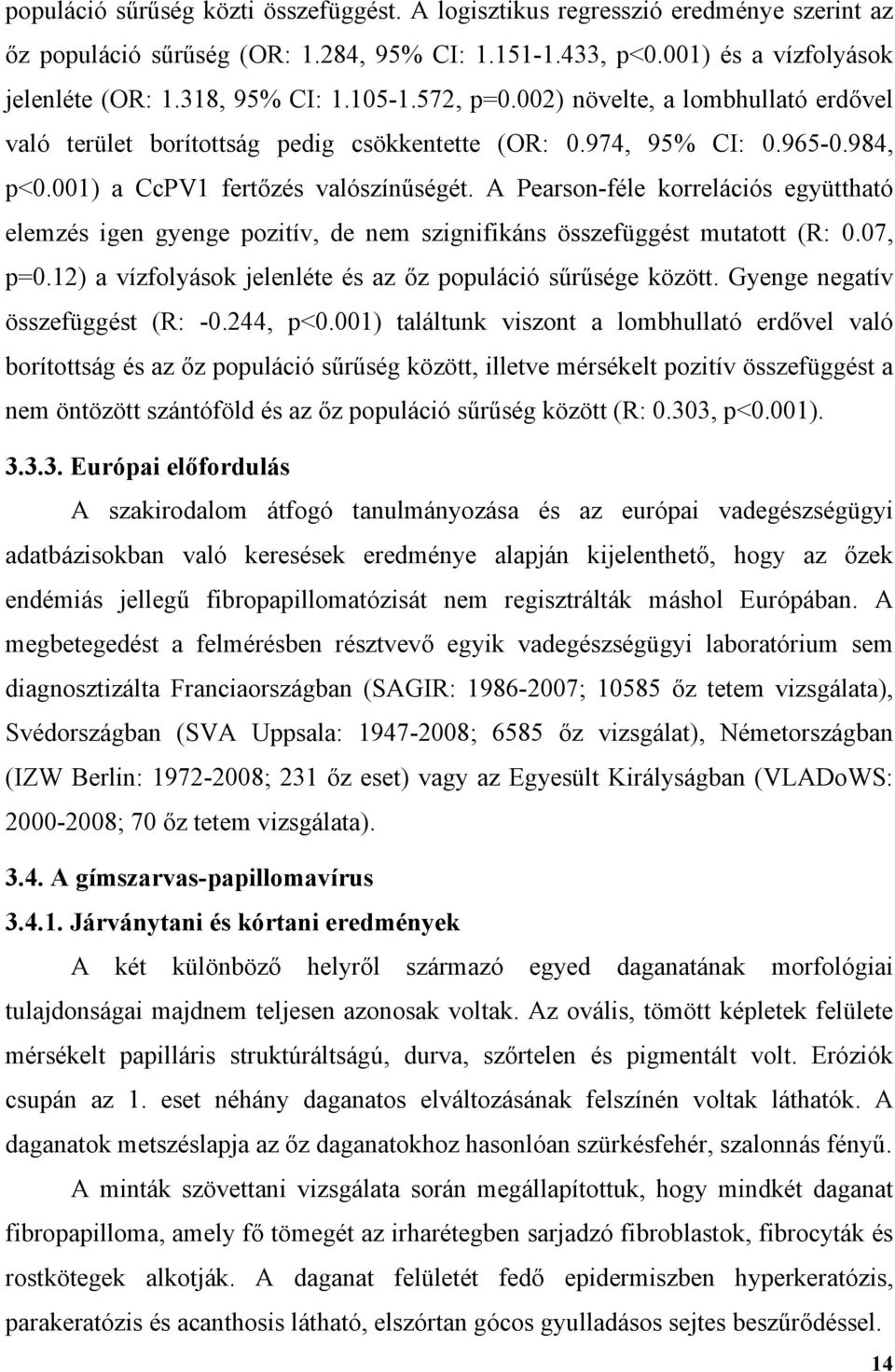 populáció sűrűség közti összefüggést. A logisztikus regresszió eredménye szerint az őz populáció sűrűség (OR: 1.284, 95% CI: 1.151-1.433, p<0.001) és a vízfolyások jelenléte (OR: 1.318, 95% CI: 1.105-1.572, p=0.002) növelte, a lombhullató erdővel való terület borítottság pedig csökkentette (OR: 0.974, 95% CI: 0.965-0.984, p<0.001) a CcPV1 fertőzés valószínűségét. A Pearson-féle korrelációs együttható elemzés igen gyenge pozitív, de nem szignifikáns összefüggést mutatott (R: 0.07, p=0.12) a vízfolyások jelenléte és az őz populáció sűrűsége között. Gyenge negatív összefüggést (R: -0.244, p<0.001) találtunk viszont a lombhullató erdővel való borítottság és az őz populáció sűrűség között, illetve mérsékelt pozitív összefüggést a nem öntözött szántóföld és az őz populáció sűrűség között (R: 0.303, p<0.001).

3.3.3. Európai előfordulás

A szakirodalom átfogó tanulmányozása és az európai vadegészségügyi adatbázisokban való keresések eredménye alapján kijelenthető, hogy az őzek endémiás jellegű fibropapillomatózisát nem regisztrálták máshol Európában. A megbetegedést a felmérésben résztvevő egyik vadegészségügyi laboratórium sem diagnosztizálta Franciaországban (SAGIR: 1986-2007; 10585 őz tetem vizsgálata), Svédországban (SVA Uppsala: 1947-2008; 6585 őz vizsgálat), Németországban (IZW Berlin: 1972-2008; 231 őz eset) vagy az Egyesült Királyságban (VLADoWS: 2000-2008; 70 őz tetem vizsgálata).

3.4. A gímszarvas-papillomavírus

3.4.1. Járványtani és kórtani eredmények

A két különböző helyről származó egyed daganatának morfológiai tulajdonságai majdnem teljesen azonosak voltak. Az ovális, tömött képletek felülete mérsékelt papilláris struktúráltságú, durva, szőrtelen és pigmentált volt. Eróziók csupán az 1. eset néhány daganatos elváltozásának felszínén voltak láthatók. A daganatok metszéslapja az őz daganatokhoz hasonlóan szürkésfehér, szalonnás fényű.

A minták szövettani vizsgálata során megállapítottuk, hogy mindkét daganat fibropapilloma, amely fő tömegét az irharétegben sarjadzó fibroblastok, fibrocyták és rostkötegek alkotják. A daganat felületét fedő epidermiszben hyperkeratózis, parakeratózis és acanthosis látható, elszórtan gócos gyulladásos sejtes beszűrődéssel.

14